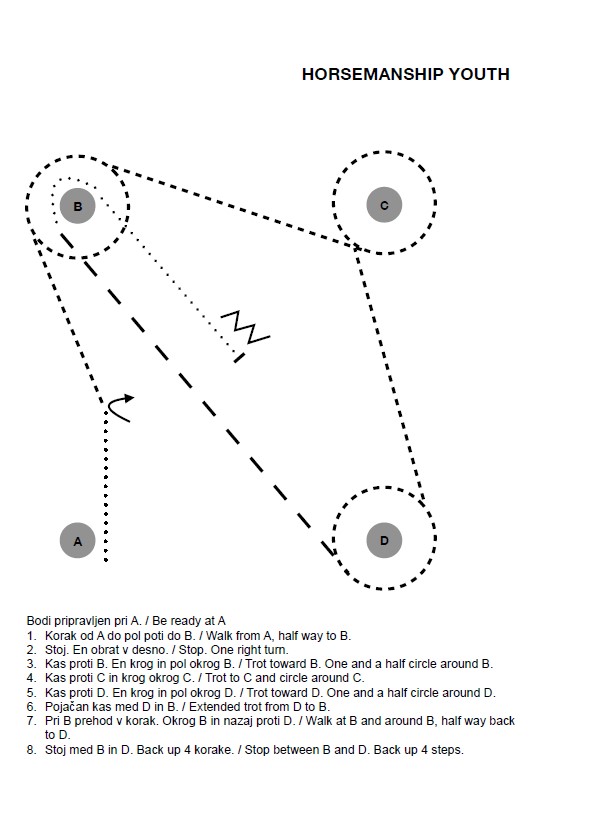 HORSEMANSHIP YOUTH

B

C

A

D

Bodi pripravljen pri A. / Be ready at A
1. Korak od A do pol poti do B. / Walk from A, half way to B.
2. Stoj. En obrat v desno. / Stop. One right turn.
3. Kas proti B. En krog in pol okrog B. / Trot toward B. One and a half circle around B.
4. Kas proti C in krog okrog C. / Trot to C and circle around C.
5. Kas proti D. En krog in pol okrog D. / Trot toward D. One and a half circle around D.
6. Pojačan kas med D in B. / Extended trot from D to B.
7. Pri B prehod v korak. Okrog B in nazaj proti D. / Walk at B and around B, half way back to D.
8. Stoj med B in D. Back up 4 korake. / Stop between B and D. Back up 4 steps.